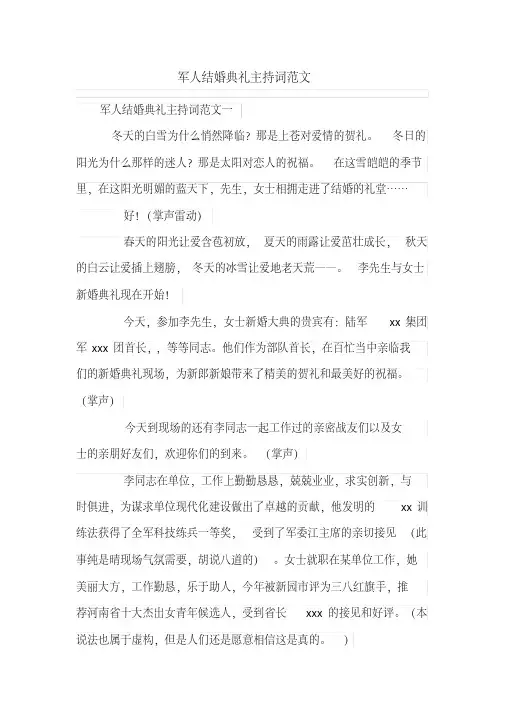 军人结婚典礼主持词范文

军人结婚典礼主持词范文一

冬天的白雪为什么悄然降临？那是上苍对爱情的贺礼。 冬日的阳光为什么那样的迷人？那是太阳对恋人的祝福。 在这雪皑皑的季节里，在这阳光明媚的蓝天下，先生，女士相拥走进了结婚的礼堂……

好！（掌声雷动）

春天的阳光让爱含苞初放， 夏天的雨露让爱茁壮成长， 秋天的白云让爱插上翅膀， 冬天的冰雪让爱地老天荒——。 李先生与女士新婚典礼现在开始！

今天，参加李先生，女士新婚大典的贵宾有：陆军 xx 集团军 xxx 团首长，，等等同志。他们作为部队首长，在百忙当中亲临我们的新婚典礼现场，为新郎新娘带来了精美的贺礼和最美好的祝福。（掌声）

今天到现场的还有李同志一起工作过的亲密战友们以及女士的亲朋好友们，欢迎你们的到来。 （掌声）

李同志在单位，工作上勤勤恳恳，兢兢业业，求实创新，与时俱进，为谋求单位现代化建设做出了卓越的贡献，他发明的 xx 训练法获得了全军科技练兵一等奖， 受到了军委江主席的亲切接见 （此事纯是晴现场气氛需要，胡说八道的） 。女士就职在某单位工作，她美丽大方，工作勤恳，乐于助人，今年被新园市评为三八红旗手，推荐河南省十大杰出女青年候选人，受到省长 xxx 的接见和好评。（本说法也属于虚构，但是人们还是愿意相信这是真的。 ）